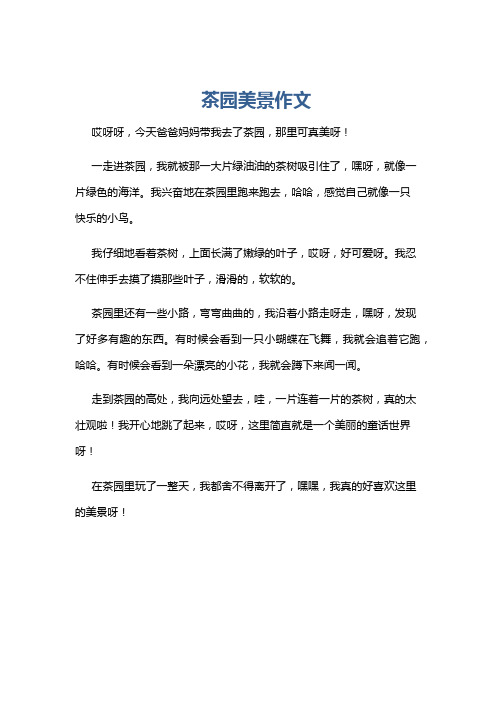 茶园美景作文

哎呀呀，今天爸爸妈妈带我去了茶园，那里可真美呀！

一走进茶园，我就被那一大片绿油油的茶树吸引住了，嘿呀，就像一片绿色的海洋。我兴奋地在茶园里跑来跑去，哈哈，感觉自己就像一只快乐的小鸟。

我仔细地看着茶树，上面长满了嫩绿的叶子，哎呀，好可爱呀。我忍不住伸手去摸了摸那些叶子，滑滑的，软软的。

茶园里还有一些小路，弯弯曲曲的，我沿着小路走呀走，嘿呀，发现了好多有趣的东西。有时候会看到一只小蝴蝶在飞舞，我就会追着它跑，哈哈。有时候会看到一朵漂亮的小花，我就会蹲下来闻一闻。

走到茶园的高处，我向远处望去，哇，一片连着一片的茶树，真的太壮观啦！我开心地跳了起来，哎呀，这里简直就是一个美丽的童话世界呀！

在茶园里玩了一整天，我都舍不得离开了，嘿嘿，我真的好喜欢这里的美景呀！